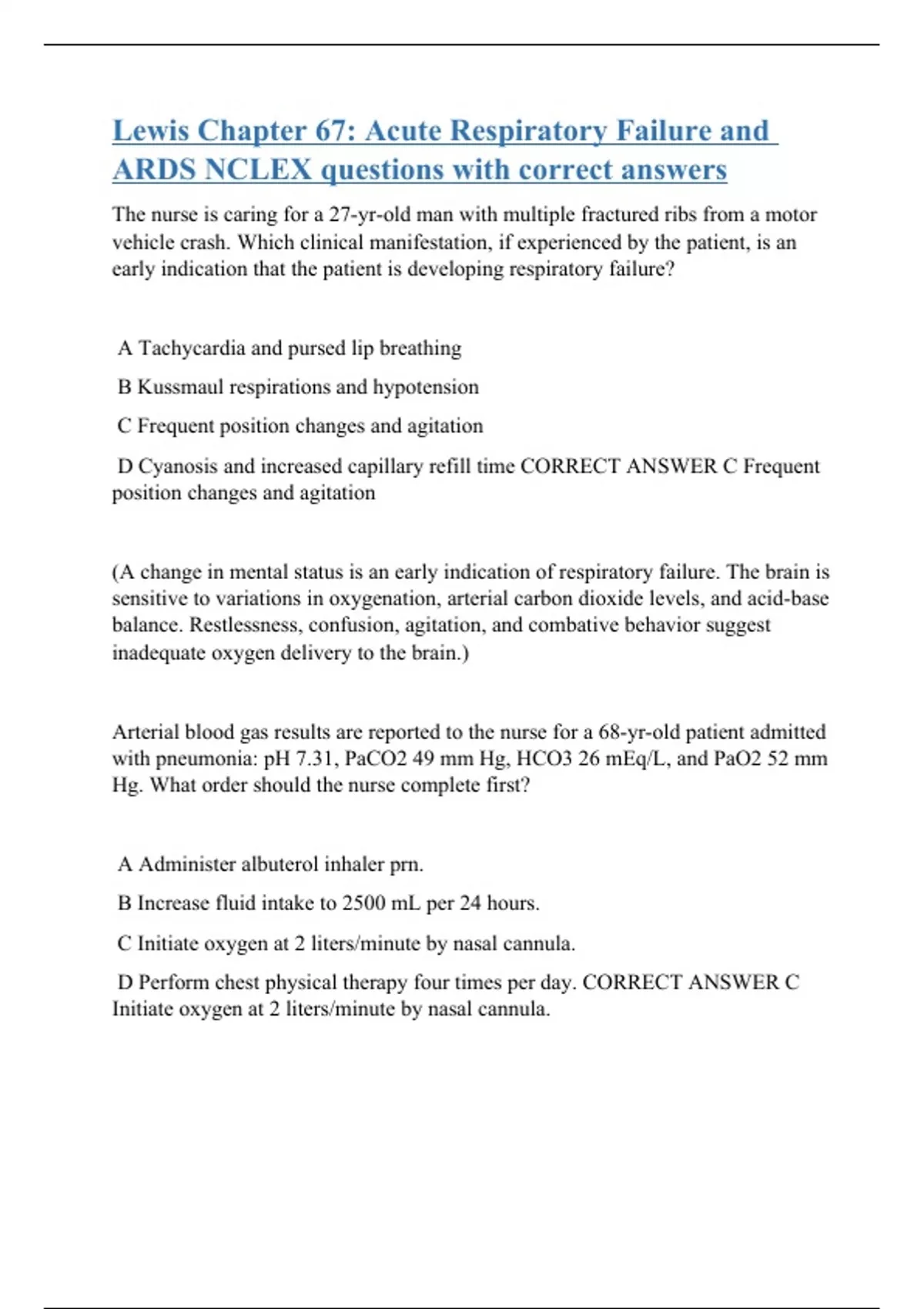 Lewis Chapter 67: Acute Respiratory Failure and ARDS NCLEX questions with correct answers

The nurse is caring for a 27-yr-old man with multiple fractured ribs from a motor vehicle crash. Which clinical manifestation, if experienced by the patient, is an early indication that the patient is developing respiratory failure?

A Tachycardia and pursed lip breathing

B Kussmaul respirations and hypotension

C Frequent position changes and agitation

D Cyanosis and increased capillary refill time CORRECT ANSWER C Frequent position changes and agitation

(A change in mental status is an early indication of respiratory failure. The brain is sensitive to variations in oxygenation, arterial carbon dioxide levels, and acid-base balance. Restlessness, confusion, agitation, and combative behavior suggest inadequate oxygen delivery to the brain.)

Arterial blood gas results are reported to the nurse for a 68-yr-old patient admitted with pneumonia: pH 7.31, PaCO2 49 mm Hg, HCO3 26 mEq/L, and PaO2 52 mm Hg. What order should the nurse complete first?

A Administer albuterol inhaler prn.

B Increase fluid intake to 2500 mL per 24 hours.

C Initiate oxygen at 2 liters/minute by nasal cannula.

D Perform chest physical therapy four times per day. CORRECT ANSWER C Initiate oxygen at 2 liters/minute by nasal cannula.